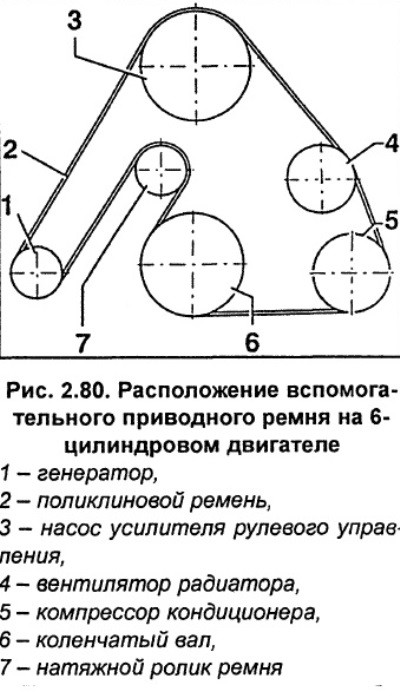 3

2

4

1

5

7

6

Рис. 2.80. Расположение вспомогательного приводного ремня на 6-цилиндровом двигателе
1 – генератор,
2 – поликлиновой ремень,
3 – насос усилителя рулевого управления,
4 – вентилятор радиатора,
5 – компрессор кондиционера,
6 – коленчатый вал,
7 – натяжной ролик ремня